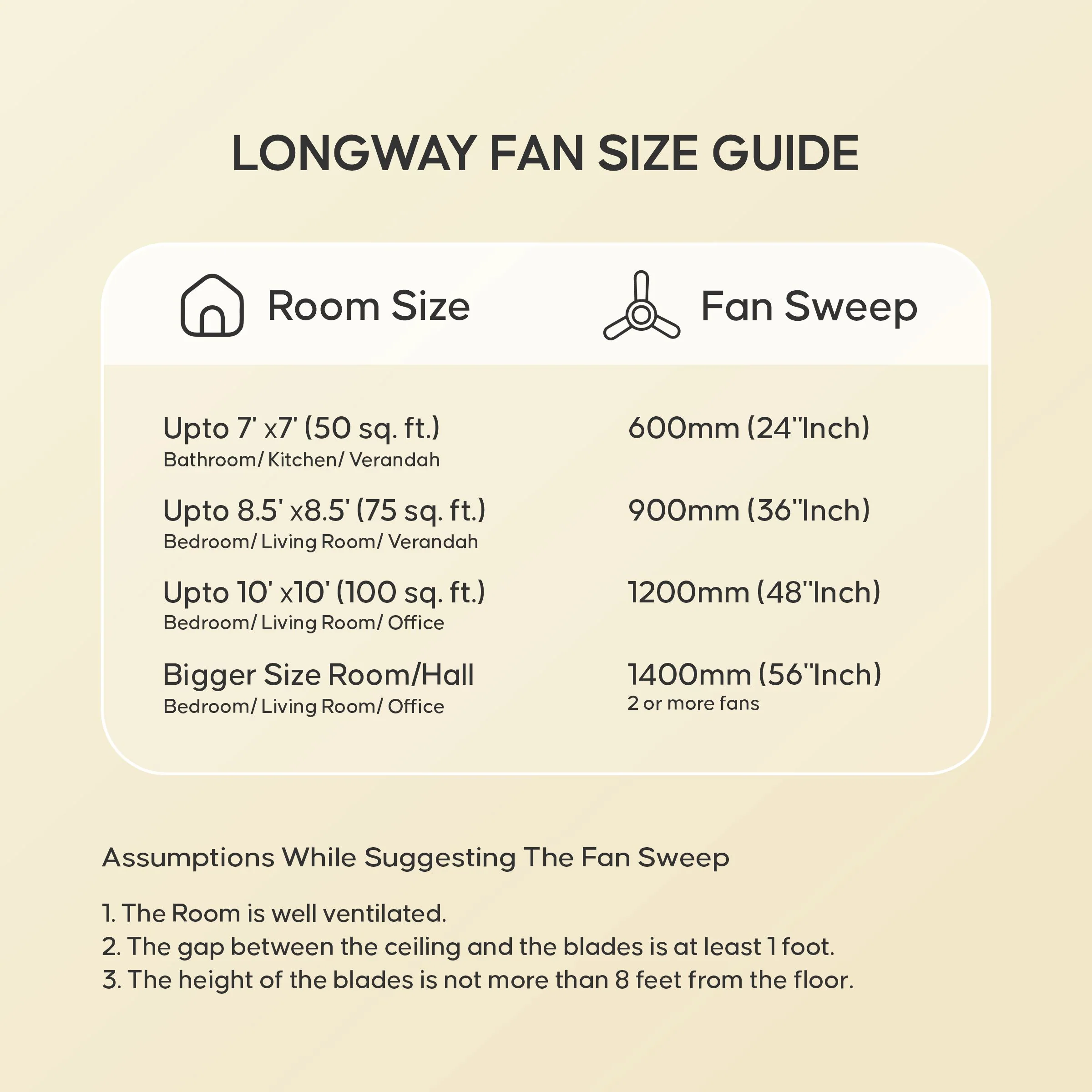 LONGWAY FAN SIZE GUIDE

| Room Size | Fan Sweep |
|---|---|
| Upto 7' x7' (50 sq. ft.) Bathroom/ Kitchen/ Verandah | 600mm (24"Inch) |
| Upto 8.5' x8.5' (75 sq. ft.) Bedroom/ Living Room/ Verandah | 900mm (36"Inch) |
| Upto 10' x10' (100 sq. ft.) Bedroom/ Living Room/ Office | 1200mm (48"Inch) |
| Bigger Size Room/Hall Bedroom/ Living Room/ Office | 1400mm (56"Inch) 2 or more fans |

Assumptions While Suggesting The Fan Sweep

1. The Room is well ventilated.
2. The gap between the ceiling and the blades is at least 1 foot.
3. The height of the blades is not more than 8 feet from the floor.